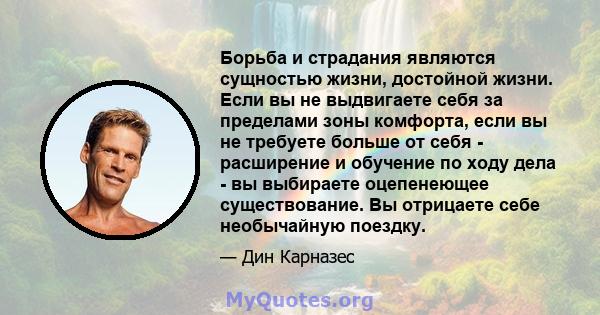 Борьба и страдания являются сущностью жизни, достойной жизни. Если вы не выдвигаете себя за пределами зоны комфорта, если вы не требуете больше от себя - расширение и обучение по ходу дела - вы выбираете оцепенеющее существование. Вы отрицаете себе необычайную поездку.

— Дин Карназес

MyQuotes.org